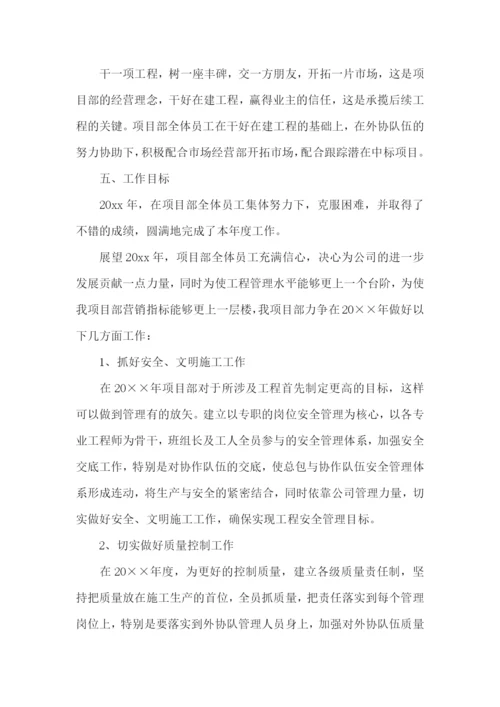 干一项工程，树一座丰碑，交一方朋友，开拓一片市场，这是项目部的经营理念，干好在建工程，赢得业主的信任，这是承揽后续工程的关键。项目部全体员工在干好在建工程的基础上，在外协队伍的努力协助下，积极配合市场经营部开拓市场，配合跟踪潜在中标项目。

五、工作目标

20xx 年，在项目部全体员工集体努力下，克服困难，并取得了不错的成绩，圆满地完成了本年度工作。

展望 20xx 年，项目部全体员工充满信心，决心为公司的进一步发展贡献一点力量，同时为使工程管理水平能够更上一个台阶，为使我项目部营销指标能够更上一层楼，我项目部力争在 20××年做好以下几方面工作：

1、抓好安全、文明施工工作

在 20××年项目部对于所涉及工程首先制定更高的目标，这样可以做到管理有的放矢。建立以专职的岗位安全管理为核心，以各专业工程师为骨干，班组长及工人全员参与的安全管理体系，加强安全交底工作，特别是对协作队伍的交底，使总包与协作队伍安全管理体系形成连动，将生产与安全的紧密结合，同时依靠公司管理力量，切实做好安全、文明施工工作，确保实现工程安全管理目标。

2、切实做好质量控制工作

在 20××年度，为更好的控制质量，建立各级质量责任制，坚持把质量放在施工生产的首位，全员抓质量，把责任落实到每个管理岗位上，特别是要落实到外协队管理人员身上，加强对外协队伍质量